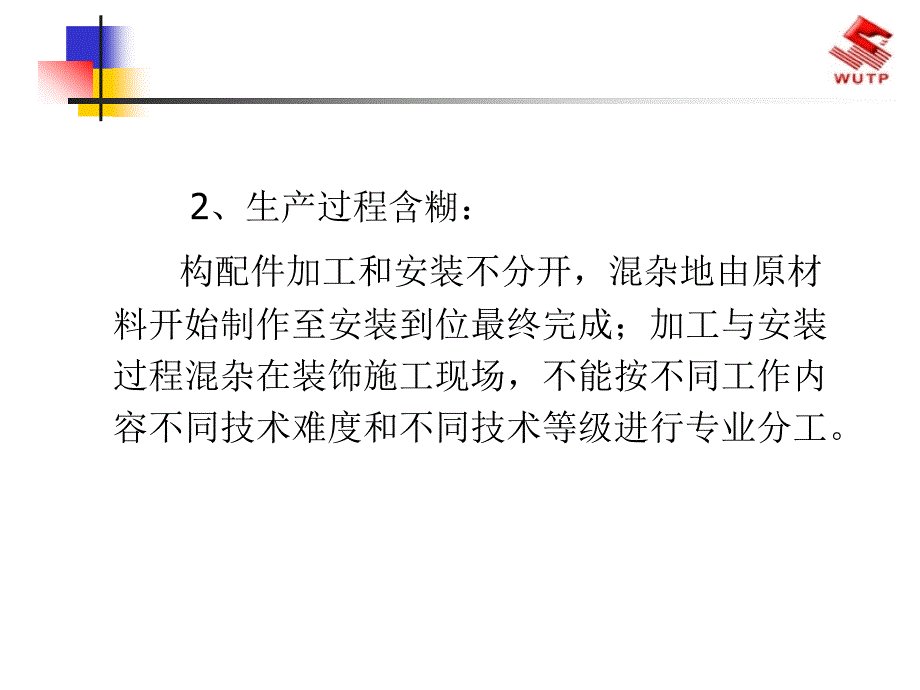 WUTP

2、生产过程含糊：

构配件加工和安装不分开，混杂地由原材料开始制作至安装到位最终完成；加工与安装过程混杂在装饰施工现场，不能按不同工作内容不同技术难度和不同技术等级进行专业分工。